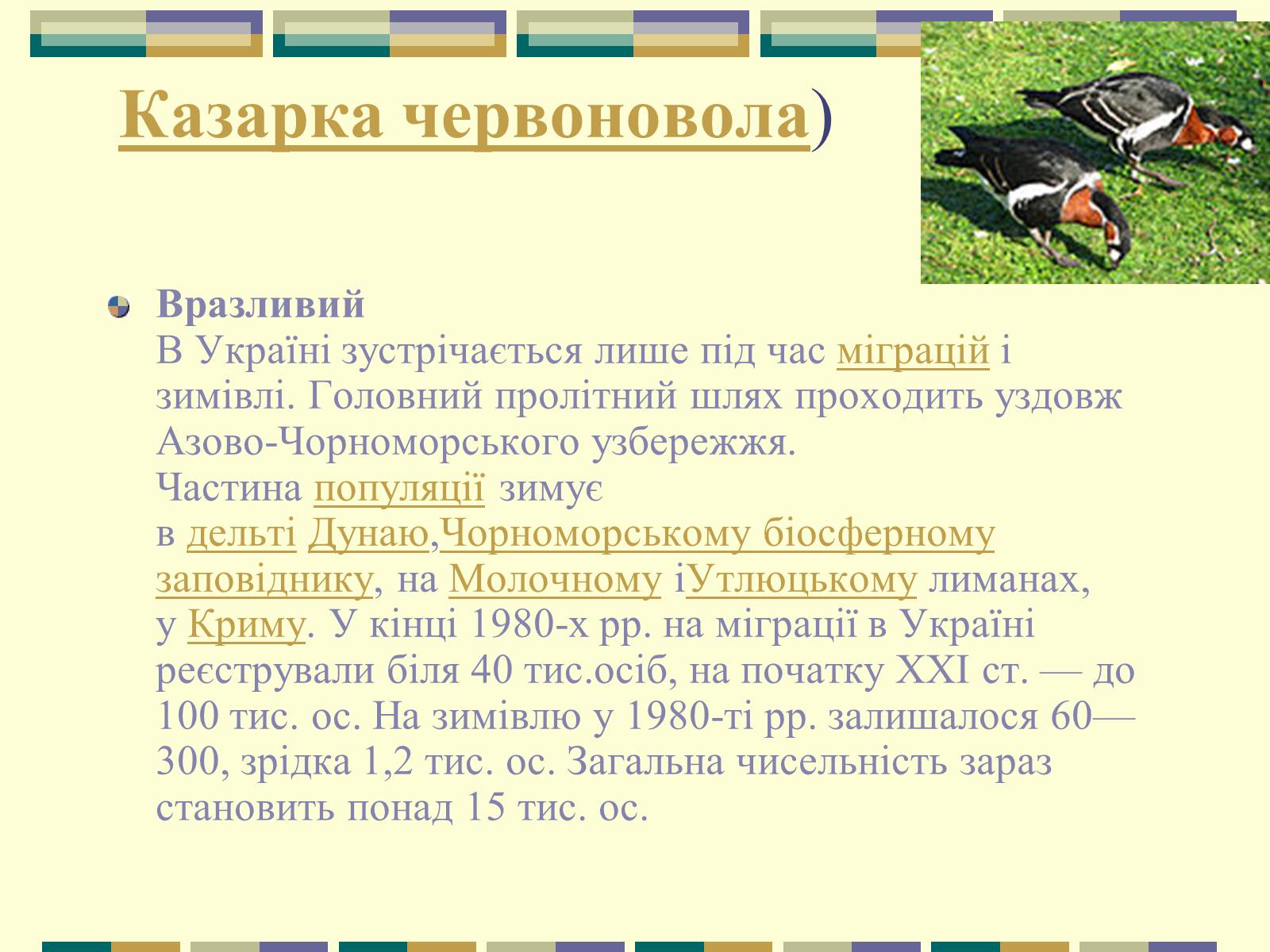 Казарка червоновола)

Вразливий
В Україні зустрічається лише під час міграцій і зимівлі. Головний пролітний шлях проходить уздовж Азово-Чорноморського узбережжя. Частина популяції зимує в дельті Дунаю,Чорноморському біосферному заповіднику, на Молочному іУтлюцькому лиманах, у Криму. У кінці 1980-х рр. на міграції в Україні реєстрували біля 40 тис.осіб, на початку XXI ст. — до 100 тис. ос. На зимівлю у 1980-ті рр. залишалося 60—300, зрідка 1,2 тис. ос. Загальна чисельність зараз становить понад 15 тис. ос.